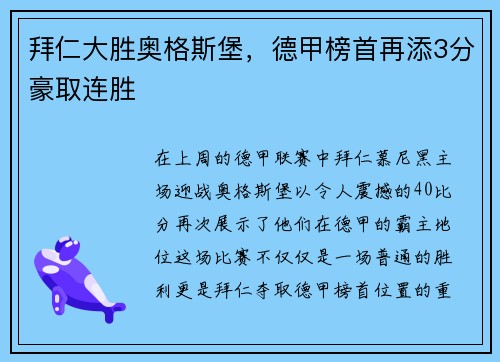 拜仁大胜奥格斯堡，德甲榜首再添3分豪取连胜

在上周的德甲联赛中拜仁慕尼黑主场迎战奥格斯堡以令人震撼的40比分再次展示了他们在德甲的霸主地位这场比赛不仅仅是一场普通的胜利更是拜仁夺取德甲榜首位置的重